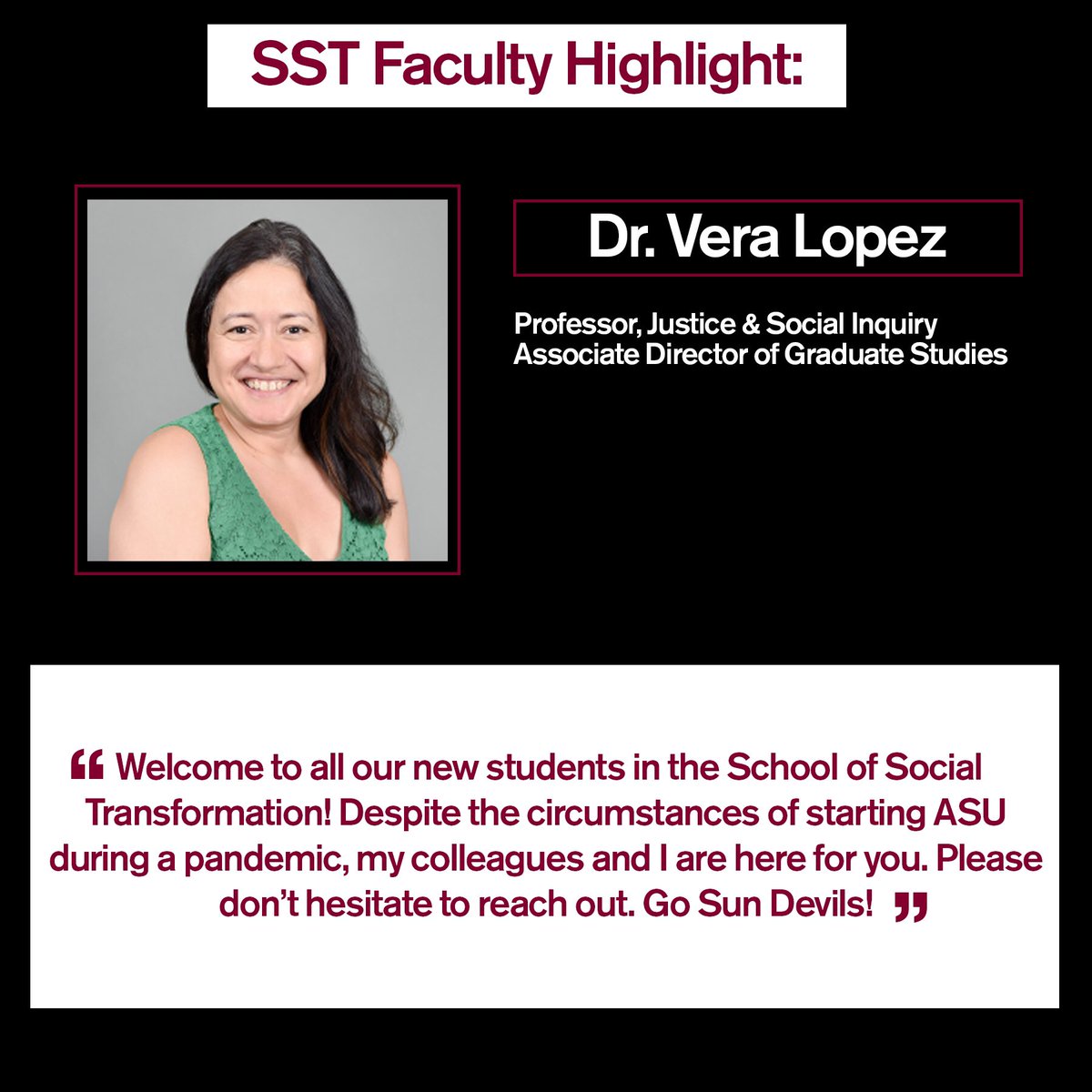 SST Faculty Highlight:

Dr. Vera Lopez

Professor, Justice & Social Inquiry
Associate Director of Graduate Studies

“ Welcome to all our new students in the School of Social Transformation! Despite the circumstances of starting ASU during a pandemic, my colleagues and I are here for you. Please don’t hesitate to reach out. Go Sun Devils! ”